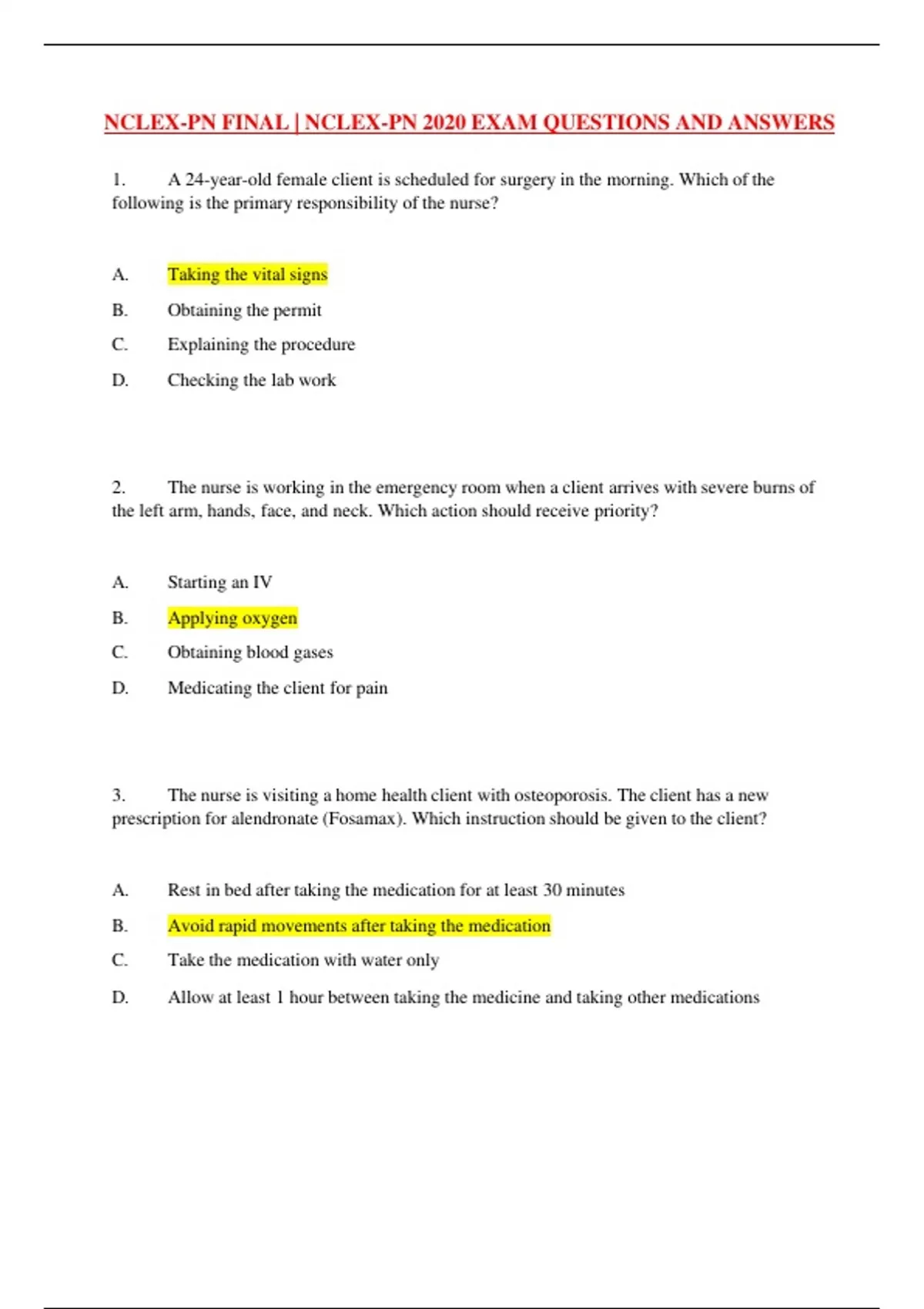 NCLEX-PN FINAL | NCLEX-PN 2020 EXAM QUESTIONS AND ANSWERS

1. A 24-year-old female client is scheduled for surgery in the morning. Which of the following is the primary responsibility of the nurse?

A. Taking the vital signs

B. Obtaining the permit

C. Explaining the procedure

D. Checking the lab work

2. The nurse is working in the emergency room when a client arrives with severe burns of the left arm, hands, face, and neck. Which action should receive priority?

A. Starting an IV

B. Applying oxygen

C. Obtaining blood gases

D. Medicating the client for pain

3. The nurse is visiting a home health client with osteoporosis. The client has a new prescription for alendronate (Fosamax). Which instruction should be given to the client?

A. Rest in bed after taking the medication for at least 30 minutes

B. Avoid rapid movements after taking the medication

C. Take the medication with water only

D. Allow at least 1 hour between taking the medicine and taking other medications